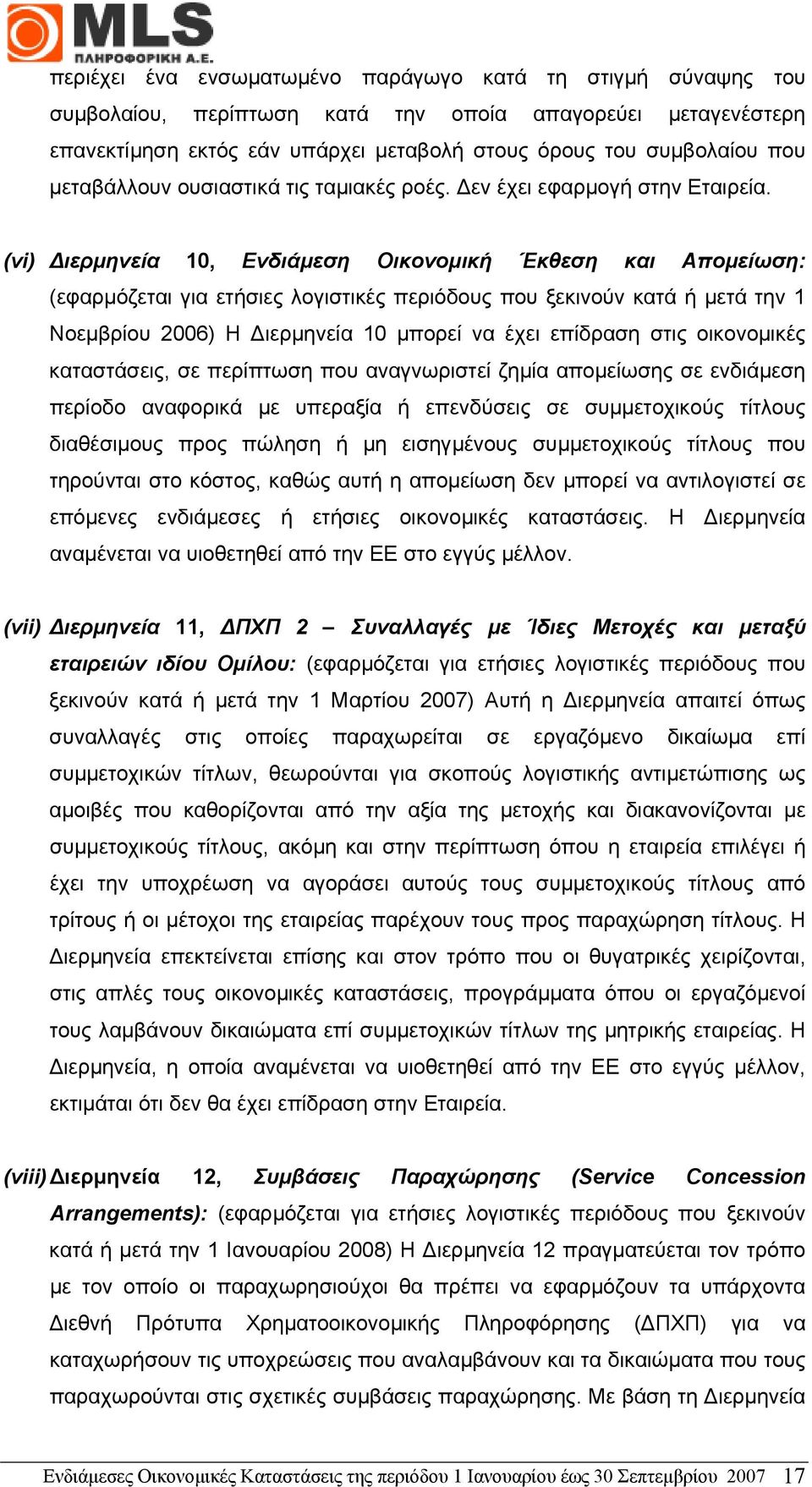 MLS
ΠΛΗΡΟΦΟΡΙΚΗ Α.Ε.

περιέχει ένα ενσωματωμένο παράγωγο κατά τη στιγμή σύναψης του συμβολαίου, περίπτωση κατά την οποία απαγορεύει μεταγενέστερη επανεκτίμηση εκτός εάν υπάρχει μεταβολή στους όρους του συμβολαίου που μεταβάλλουν ουσιαστικά τις ταμιακές ροές. Δεν έχει εφαρμογή στην Εταιρεία.

(vi) Διερμηνεία 10, Ενδιάμεση Οικονομική Έκθεση και Απομείωση: (εφαρμόζεται για ετήσιες λογιστικές περιόδους που ξεκινούν κατά ή μετά την 1 Νοεμβρίου 2006) Η Διερμηνεία 10 μπορεί να έχει επίδραση στις οικονομικές καταστάσεις, σε περίπτωση που αναγνωριστεί ζημία απομείωσης σε ενδιάμεση περίοδο αναφορικά με υπεραξία ή επενδύσεις σε συμμετοχικούς τίτλους διαθέσιμους προς πώληση ή μη εισηγμένους συμμετοχικούς τίτλους που τηρούνται στο κόστος, καθώς αυτή η απομείωση δεν μπορεί να αντιλογιστεί σε επόμενες ενδιάμεσες ή ετήσιες οικονομικές καταστάσεις. Η Διερμηνεία αναμένεται να υιοθετηθεί από την ΕΕ στο εγγύς μέλλον.

(vii) Διερμηνεία 11, ΔΠΧΠ 2 – Συναλλαγές με Ίδιες Μετοχές και μεταξύ εταιρειών ιδίου Ομίλου: (εφαρμόζεται για ετήσιες λογιστικές περιόδους που ξεκινούν κατά ή μετά την 1 Μαρτίου 2007) Αυτή η Διερμηνεία απαιτεί όπως συναλλαγές στις οποίες παραχωρείται σε εργαζόμενο δικαίωμα επί συμμετοχικών τίτλων, θεωρούνται για σκοπούς λογιστικής αντιμετώπισης ως αμοιβές που καθορίζονται από την αξία της μετοχής και διακανονίζονται με συμμετοχικούς τίτλους, ακόμη και στην περίπτωση όπου η εταιρεία επιλέγει ή έχει την υποχρέωση να αγοράσει αυτούς τους συμμετοχικούς τίτλους από τρίτους ή οι μέτοχοι της εταιρείας παρέχουν τους προς παραχώρηση τίτλους. Η Διερμηνεία επεκτείνεται επίσης και στον τρόπο που οι θυγατρικές χειρίζονται, στις απλές τους οικονομικές καταστάσεις, προγράμματα όπου οι εργαζόμενοί τους λαμβάνουν δικαιώματα επί συμμετοχικών τίτλων της μητρικής εταιρείας. Η Διερμηνεία, η οποία αναμένεται να υιοθετηθεί από την ΕΕ στο εγγύς μέλλον, εκτιμάται ότι δεν θα έχει επίδραση στην Εταιρεία.

(viii) Διερμηνεία 12, Συμβάσεις Παραχώρησης (Service Concession Arrangements): (εφαρμόζεται για ετήσιες λογιστικές περιόδους που ξεκινούν κατά ή μετά την 1 Ιανουαρίου 2008) Η Διερμηνεία 12 πραγματεύεται τον τρόπο με τον οποίο οι παραχωρησιούχοι θα πρέπει να εφαρμόζουν τα υπάρχοντα Διεθνή Πρότυπα Χρηματοοικονομικής Πληροφόρησης (ΔΠΧΠ) για να καταχωρήσουν τις υποχρεώσεις που αναλαμβάνουν και τα δικαιώματα που τους παραχωρούνται στις σχετικές συμβάσεις παραχώρησης. Με βάση τη Διερμηνεία

Ενδιάμεσες Οικονομικές Καταστάσεις της περιόδου 1 Ιανουαρίου έως 30 Σεπτεμβρίου 2007 17